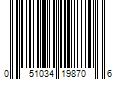 0 51034 19870 6